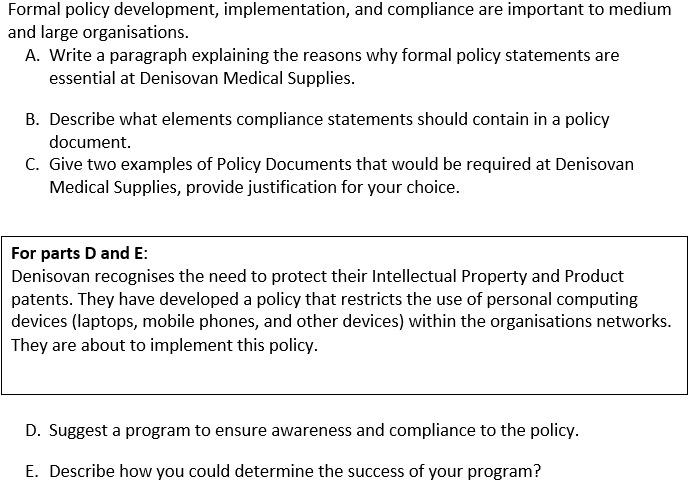 Formal policy development, implementation, and compliance are important to medium and large organisations.

A. Write a paragraph explaining the reasons why formal policy statements are essential at Denisovan Medical Supplies.

B. Describe what elements compliance statements should contain in a policy document.

C. Give two examples of Policy Documents that would be required at Denisovan Medical Supplies, provide justification for your choice.

For parts D and E:
Denisovan recognises the need to protect their Intellectual Property and Product patents. They have developed a policy that restricts the use of personal computing devices (laptops, mobile phones, and other devices) within the organisations networks. They are about to implement this policy.

D. Suggest a program to ensure awareness and compliance to the policy.

E. Describe how you could determine the success of your program?